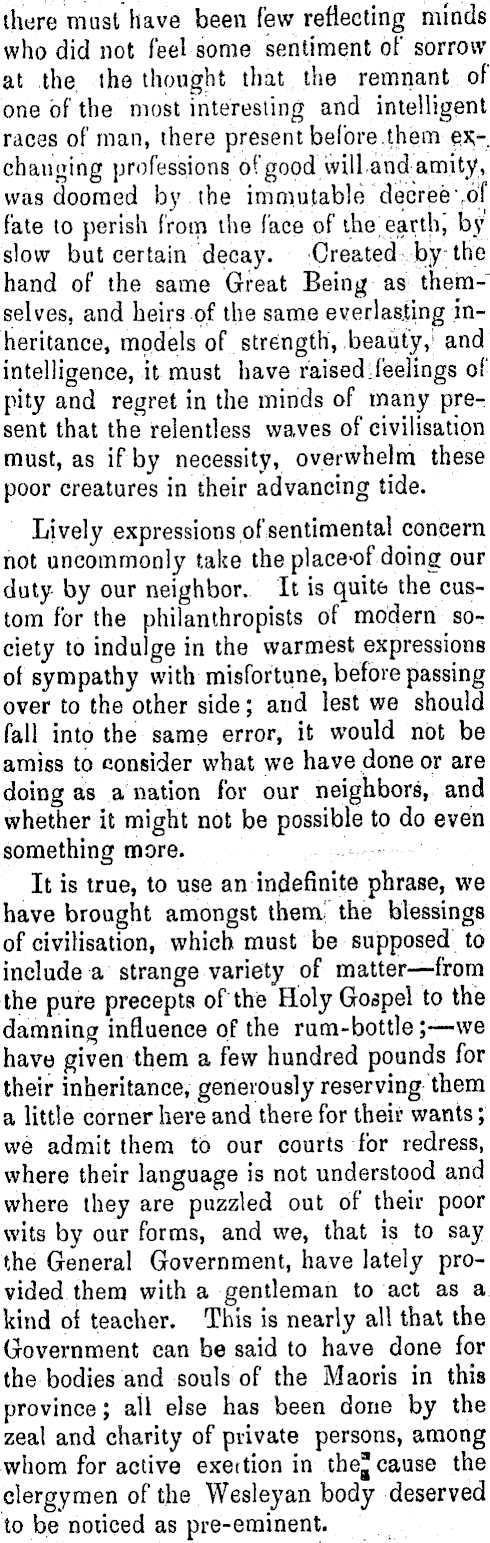 there must have been few reflecting minds who did not feel some sentiment of sorrow at the the thought that the remnant of one of the most interesting and intelligent races of man, there present before them exchanging professions of good will and amity, was doomed by the immutable decree of fate to perish from the face of the earth, by slow but certain decay. Created by the hand of the same Great Being as themselves, and heirs of the same everlasting inheritance, models of strength, beauty, and intelligence, it must have raised feelings of pity and regret in the minds of many present that the relentless waves of civilisation must, as if by necessity, overwhelm these poor creatures in their advancing tide.

Lively expressions of sentimental concern not uncommonly take the place of doing our duty by our neighbor. It is quite the custom for the philanthropists of modern society to indulge in the warmest expressions of sympathy with misfortune, before passing over to the other side; and lest we should fall into the same error, it would not be amiss to consider what we have done or are doing as a nation for our neighbors, and whether it might not be possible to do even something more.

It is true, to use an indefinite phrase, we have brought amongst them the blessings of civilisation, which must be supposed to include a strange variety of matter—from the pure precepts of the Holy Gospel to the damning influence of the rum-bottle;—we have given them a few hundred pounds for their inheritance, generously reserving them a little corner here and there for their wants; we admit them to our courts for redress, where their language is not understood and where they are puzzled out of their poor wits by our forms, and we, that is to say the General Government, have lately provided them with a gentleman to act as a kind of teacher. This is nearly all that the Government can be said to have done for the bodies and souls of the Maoris in this province; all else has been done by the zeal and charity of private persons, among whom for active exertion in the cause the clergymen of the Wesleyan body deserved to be noticed as pre-eminent.